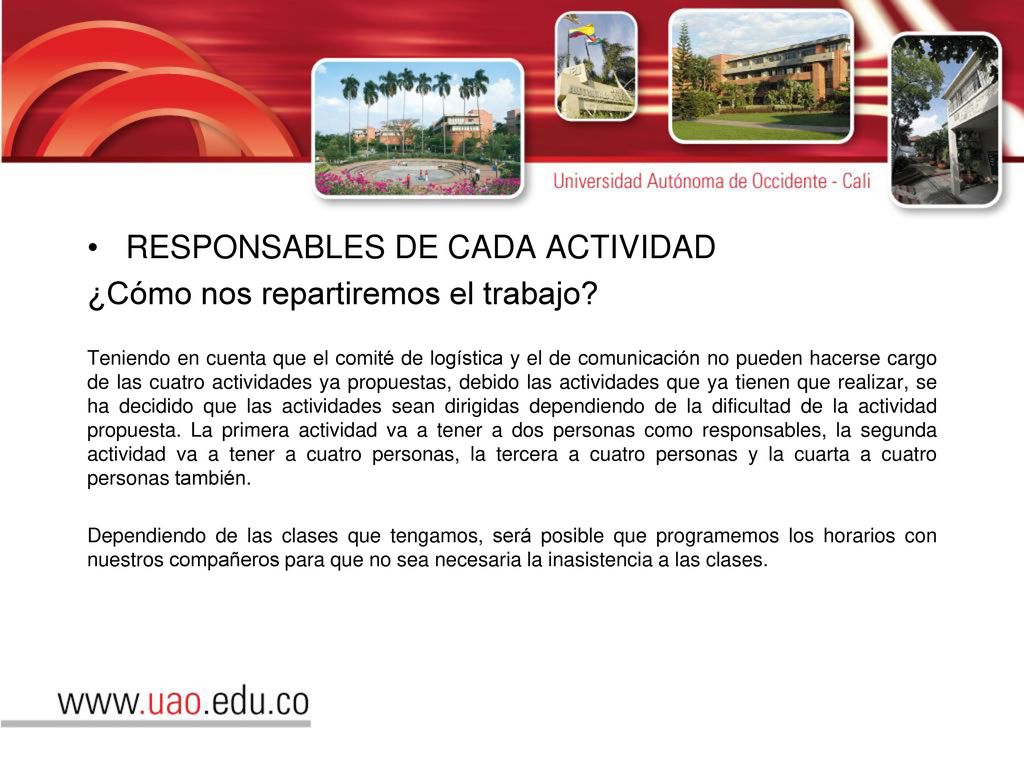 Universidad Autónoma de Occidente - Cali

• RESPONSABLES DE CADA ACTIVIDAD
¿Cómo nos repartiremos el trabajo?

Teniendo en cuenta que el comité de logística y el de comunicación no pueden hacerse cargo de las cuatro actividades ya propuestas, debido las actividades que ya tienen que realizar, se ha decidido que las actividades sean dirigidas dependiendo de la dificultad de la actividad propuesta. La primera actividad va a tener a dos personas como responsables, la segunda actividad va a tener a cuatro personas, la tercera a cuatro personas y la cuarta a cuatro personas también.

Dependiendo de las clases que tengamos, será posible que programemos los horarios con nuestros compañeros para que no sea necesaria la inasistencia a las clases.

www.uao.edu.co